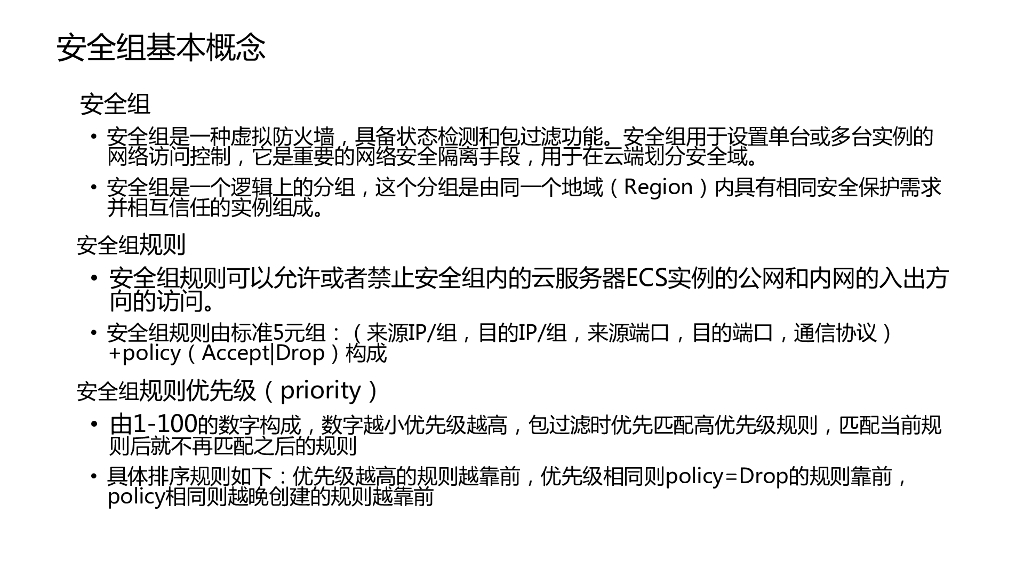 安全组基本概念

安全组

• 安全组是一种虚拟防火墙，具备状态检测和包过滤功能。安全组用于设置单台或多台实例的网络访问控制，它是重要的网络安全隔离手段，用于在云端划分安全域。

• 安全组是一个逻辑上的分组，这个分组是由同一个地域（Region）内具有相同安全保护需求并相互信任的实例组成。

安全组规则

• 安全组规则可以允许或者禁止安全组内的云服务器ECS实例的公网和内网的入出方向的访问。

• 安全组规则由标准5元组：（来源IP/组，目的IP/组，来源端口，目的端口，通信协议）+policy（Accept|Drop）构成

安全组规则优先级（priority）

• 由1-100的数字构成，数字越小优先级越高，包过滤时优先匹配高优先级规则，匹配当前规则后就不再匹配之后的规则

• 具体排序规则如下：优先级越高的规则越靠前，优先级相同则policy=Drop的规则靠前，policy相同则越晚创建的规则越靠前